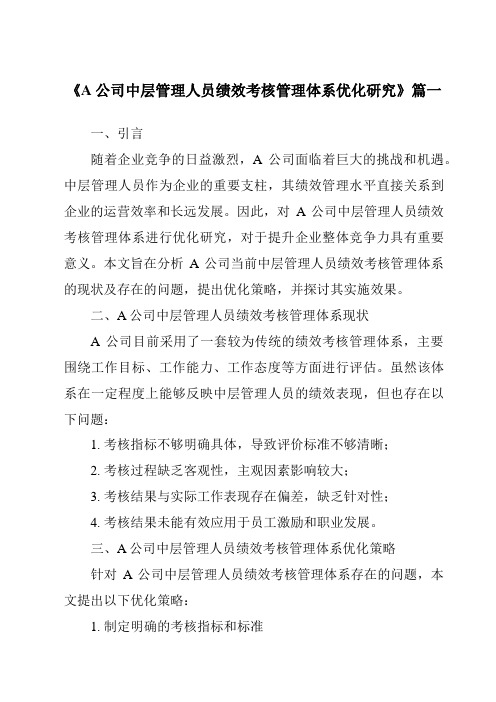 《A 公司中层管理人员绩效考核管理体系优化研究》篇一

一、引言

随着企业竞争的日益激烈，A 公司面临着巨大的挑战和机遇。中层管理人员作为企业的重要支柱，其绩效管理水平直接关系到企业的运营效率和长远发展。因此，对 A 公司中层管理人员绩效考核管理体系进行优化研究，对于提升企业整体竞争力具有重要意义。本文旨在分析 A 公司当前中层管理人员绩效考核管理体系的现状及存在的问题，提出优化策略，并探讨其实施效果。

二、A 公司中层管理人员绩效考核管理体系现状

A 公司目前采用了一套较为传统的绩效考核管理体系，主要围绕工作目标、工作能力、工作态度等方面进行评估。虽然该体系在一定程度上能够反映中层管理人员的绩效表现，但也存在以下问题：

1. 考核指标不够明确具体，导致评价标准不够清晰；

2. 考核过程缺乏客观性，主观因素影响较大；

3. 考核结果与实际工作表现存在偏差，缺乏针对性；

4. 考核结果未能有效应用于员工激励和职业发展。

三、A 公司中层管理人员绩效考核管理体系优化策略

针对 A 公司中层管理人员绩效考核管理体系存在的问题，本文提出以下优化策略：

1. 制定明确的考核指标和标准